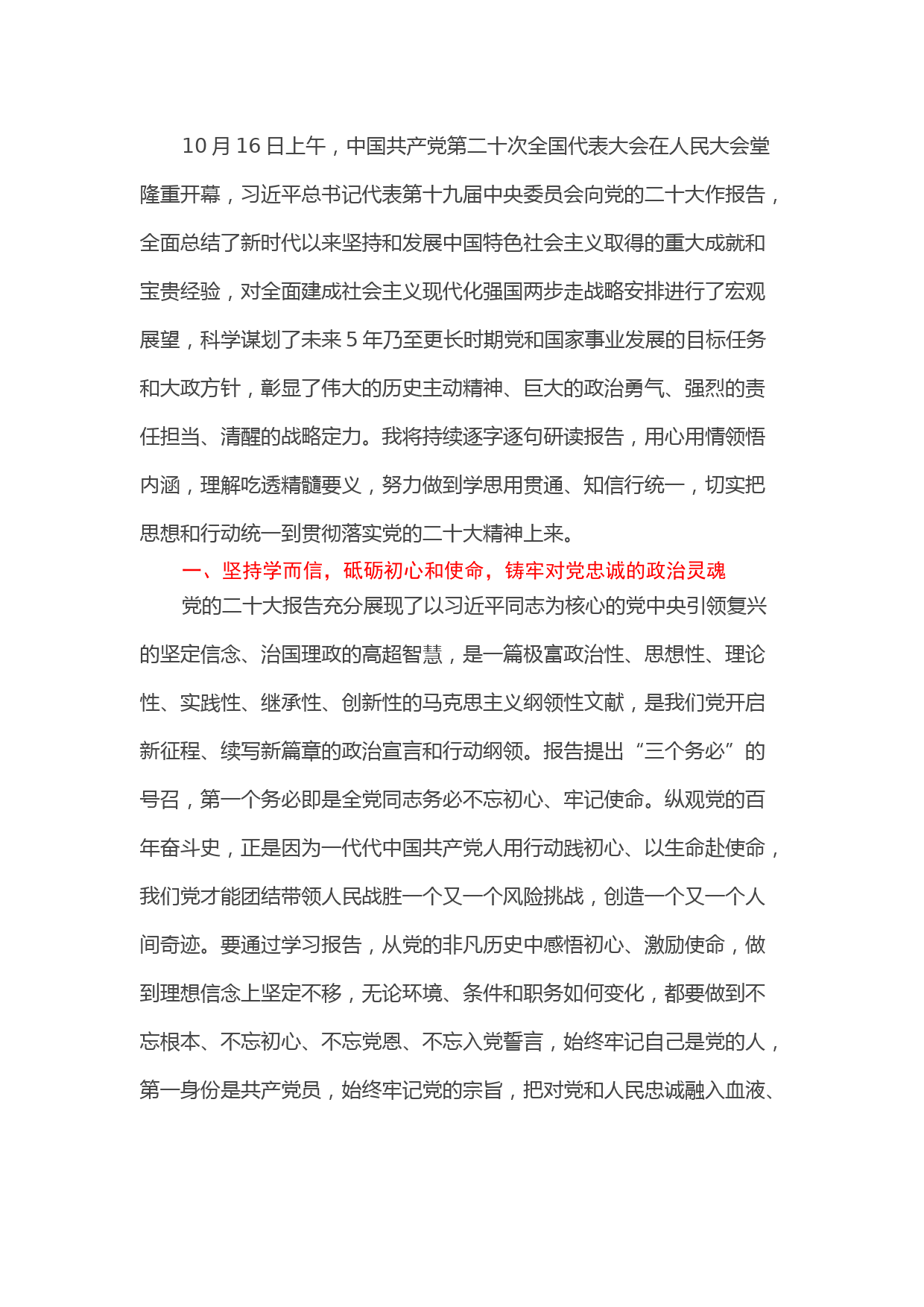 10月16日上午，中国共产党第二十次全国代表大会在人民大会堂隆重开幕，习近平总书记代表第十九届中央委员会向党的二十大作报告，全面总结了新时代以来坚持和发展中国特色社会主义取得的重大成就和宝贵经验，对全面建成社会主义现代化强国两步走战略安排进行了宏观展望，科学谋划了未来5年乃至更长时期党和国家事业发展的目标任务和大政方针，彰显了伟大的历史主动精神、巨大的政治勇气、强烈的责任担当、清醒的战略定力。我将持续逐字逐句研读报告，用心用情领悟内涵，理解吃透精髓要义，努力做到学思用贯通、知信行统一，切实把思想和行动统一到贯彻落实党的二十大精神上来。

一、坚持学而信，砥砺初心和使命，铸牢对党忠诚的政治灵魂

党的二十大报告充分展现了以习近平同志为核心的党中央引领复兴的坚定信念、治国理政的高超智慧，是一篇极富政治性、思想性、理论性、实践性、继承性、创新性的马克思主义纲领性文献，是我们党开启新征程、续写新篇章的政治宣言和行动纲领。报告提出“三个务必”的号召，第一个务必即是全党同志务必不忘初心、牢记使命。纵观党的百年奋斗史，正是因为一代代中国共产党人用行动践初心、以生命赴使命，我们党才能团结带领人民战胜一个又一个风险挑战，创造一个又一个人间奇迹。要通过学习报告，从党的非凡历史中感悟初心、激励使命，做到理想信念上坚定不移，无论环境、条件和职务如何变化，都要做到不忘根本、不忘初心、不忘党恩、不忘入党誓言，始终牢记自己是党的人，第一身份是共产党员，始终牢记党的宗旨，把对党和人民忠诚融入血液、